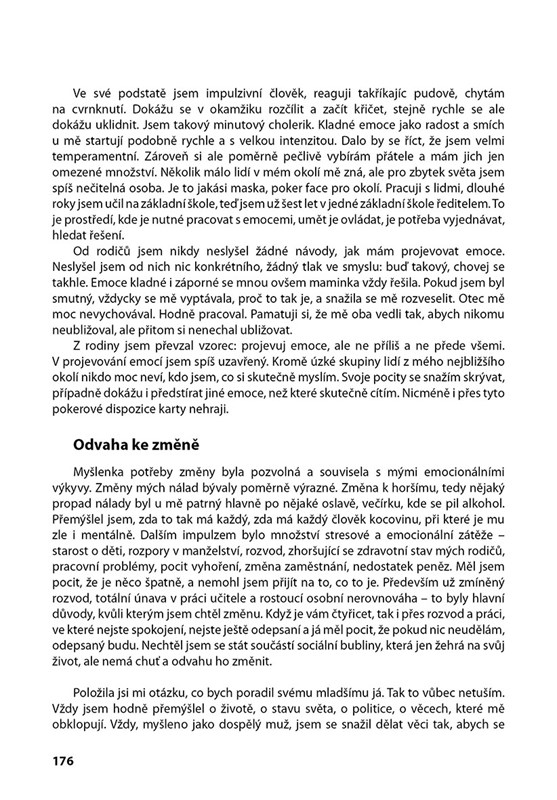 Ve své podstatě jsem impulzivní člověk, reaguji takříkajíc pudově, chytám na cvrnknutí. Dokážu se v okamžiku rozčílit a začít křičet, stejně rychle se ale dokážu uklidnit. Jsem takový minutový cholerik. Kladné emoce jako radost a smích u mě startují podobně rychle a s velkou intenzitou. Dalo by se říct, že jsem velmi temperamentní. Zároveň si ale poměrně pečlivě vybírám přátele a mám jich jen omezené množství. Několik málo lidí v mém okolí mě zná, ale pro zbytek světa jsem spíš nečitelná osoba. Je to jakási maska, poker face pro okolí. Pracuji s lidmi, dlouhé roky jsem učil na základní škole, teď jsem už šest let v jedné základní škole ředitelem. To je prostředí, kde je nutné pracovat s emocemi, umět je ovládat, je potřeba vyjednávat, hledat řešení.

Od rodičů jsem nikdy neslyšel žádné návody, jak mám projevovat emoce. Neslyšel jsem od nich nic konkrétního, žádný tlak ve smyslu: buď takový, chovej se takhle. Emoce kladné i záporné se mnou ovšem maminka vždy řešila. Pokud jsem byl smutný, vždycky se mě vyptávala, proč to tak je, a snažila se mě rozveselit. Otec mě moc nevychovával. Hodně pracoval. Pamatuji si, že mě oba vedli tak, abych nikomu neubližoval, ale přitom si nenechal ubližovat.

Z rodiny jsem převzal vzorec: projevuj emoce, ale ne příliš a ne přede všemi. V projevování emocí jsem spíš uzavřený. Kromě úzké skupiny lidí z mého nejbližšího okolí nikdo moc neví, kdo jsem, co si skutečně myslím. Svoje pocity se snažím skrývat, případně dokážu i předstírat jiné emoce, než které skutečně cítím. Nicméně i přes tyto pokerové dispozice karty nehraji.

Odvaha ke změně

Myšlenka potřeby změny byla pozvolná a souvisela s mými emocionálními výkyvy. Změny mých nálad bývaly poměrně výrazné. Změna k horšímu, tedy nějaký propad nálady byl u mě patrný hlavně po nějaké oslavě, večírku, kde se pil alkohol. Přemýšlel jsem, zda to tak má každý, zda má každý člověk kocovinu, při které je mu zle i mentálně. Dalším impulzem bylo množství stresové a emocionální zátěže – starost o děti, rozpory v manželství, rozvod, zhoršující se zdravotní stav mých rodičů, pracovní problémy, pocit vyhoření, změna zaměstnání, nedostatek peněz. Měl jsem pocit, že je něco špatně, a nemohl jsem přijít na to, co to je. Především už zmíněný rozvod, totální únava v práci učitele a rostoucí osobní nerovnováha – to byly hlavní důvody, kvůli kterým jsem chtěl změnu. Když je vám čtyřicet, tak i přes rozvod a práci, ve které nejste spokojení, nejste ještě odepsaní a já měl pocit, že pokud nic neudělám, odepsaný budu. Nechtěl jsem se stát součástí sociální bubliny, která jen žehrá na svůj život, ale nemá chuť a odvahu ho změnit.

Položila jsi mi otázku, co bych poradil svému mladšímu já. Tak to vůbec netuším. Vždy jsem hodně přemýšlel o životě, o stavu světa, o politice, o věcech, které mě obklopují. Vždy, myšleno jako dospělý muž, jsem se snažil dělat věci tak, abych se

176